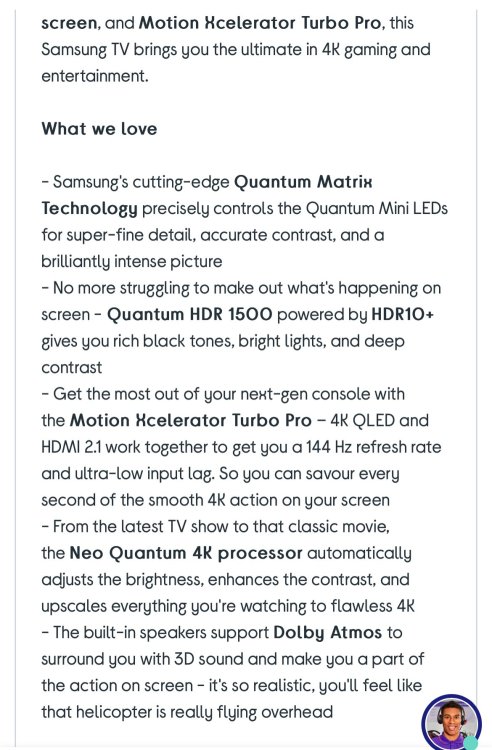 screen, and Motion Xcelerator Turbo Pro, this Samsung TV brings you the ultimate in 4K gaming and entertainment.

What we love

- Samsung's cutting-edge Quantum Matrix Technology precisely controls the Quantum Mini LEDs for super-fine detail, accurate contrast, and a brilliantly intense picture
- No more struggling to make out what's happening on screen - Quantum HDR 1500 powered by HDR10+ gives you rich black tones, bright lights, and deep contrast
- Get the most out of your next-gen console with the Motion Xcelerator Turbo Pro – 4K QLED and HDMI 2.1 work together to get you a 144 Hz refresh rate and ultra-low input lag. So you can savour every second of the smooth 4K action on your screen
- From the latest TV show to that classic movie, the Neo Quantum 4K processor automatically adjusts the brightness, enhances the contrast, and upscales everything you're watching to flawless 4K
- The built-in speakers support Dolby Atmos to surround you with 3D sound and make you a part of the action on screen - it's so realistic, you'll feel like that helicopter is really flying overhead